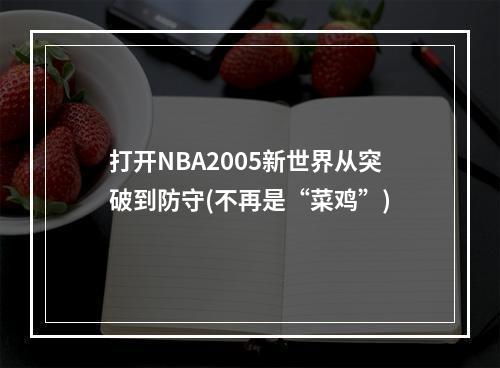 打开NBA2005新世界从突破到防守(不再是“菜鸡”)